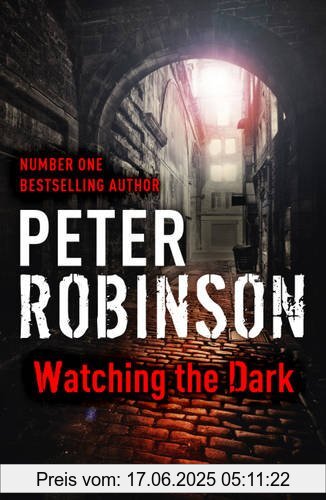 NUMBER ONE
BESTSELLING AUTHOR

PETER
ROBINSON

Watching the Dark

Preis vom: 17.06.2025 05:11:22